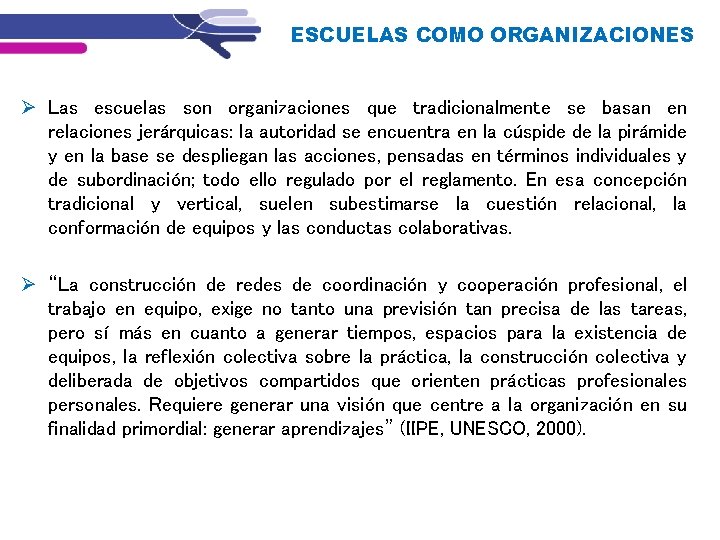 ESCUELAS COMO ORGANIZACIONES

➢ Las escuelas son organizaciones que tradicionalmente se basan en relaciones jerárquicas: la autoridad se encuentra en la cúspide de la pirámide y en la base se despliegan las acciones, pensadas en términos individuales y de subordinación; todo ello regulado por el reglamento. En esa concepción tradicional y vertical, suelen subestimarse la cuestión relacional, la conformación de equipos y las conductas colaborativas.

➢ "La construcción de redes de coordinación y cooperación profesional, el trabajo en equipo, exige no tanto una previsión tan precisa de las tareas, pero sí más en cuanto a generar tiempos, espacios para la existencia de equipos, la reflexión colectiva sobre la práctica, la construcción colectiva y deliberada de objetivos compartidos que orienten prácticas profesionales personales. Requiere generar una visión que centre a la organización en su finalidad primordial: generar aprendizajes" (IIPE, UNESCO, 2000).